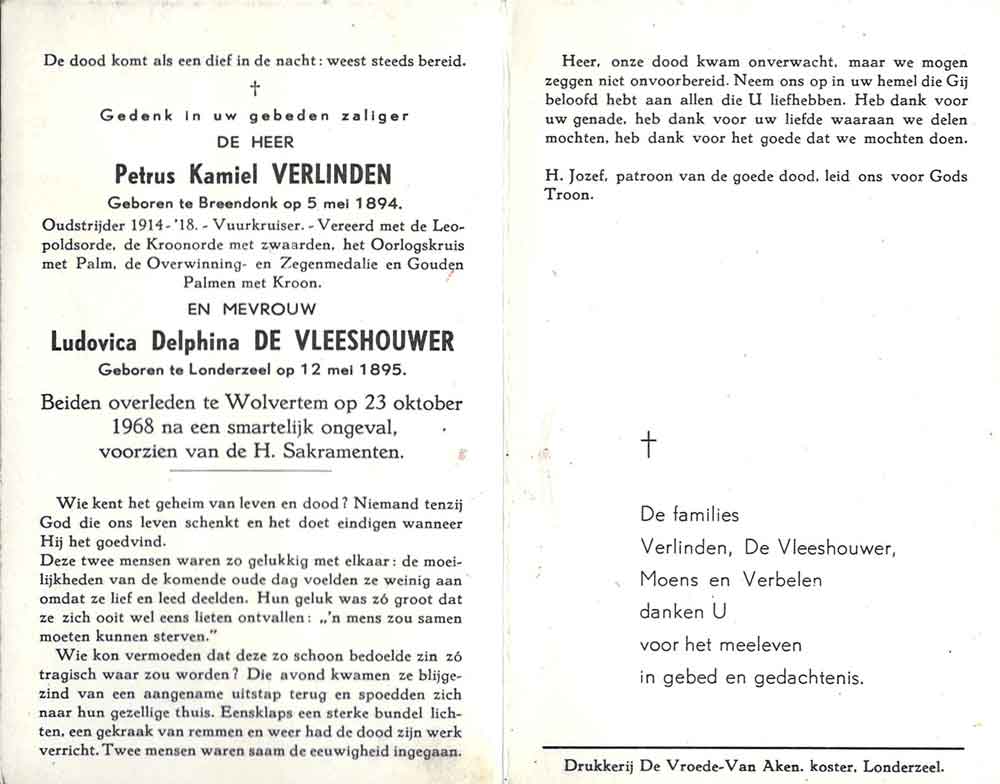 De dood komt als een dief in de nacht: weest steeds bereid.

†

Gedenk in uw gebeden zaliger

DE HEER

Petrus Kamiel VERLINDEN

Geboren te Breendonk op 5 mei 1894.

Oudstrijder 1914-'18. - Vuurkruiser. - Vereerd met de Leopoldsorde, de Kroonorde met zwaarden, het Oorlogskruis met Palm, de Overwinning- en Zegenmedalie en Gouden Palmen met Kroon.

EN MEVROUW

Ludovica Delphina DE VLEESHOUWER

Geboren te Londerzeel op 12 mei 1895.

Beiden overleden te Wolvertem op 23 oktober 1968 na een smartelijk ongeval, voorzien van de H. Sakramenten.

Wie kent het geheim van leven en dood? Niemand tenzij God die ons leven schenkt en het doet eindigen wanneer Hij het goedvind.
Deze twee mensen waren zo gelukkig met elkaar: de moeilijkheden van de komende oude dag voelden ze weinig aan omdat ze lief en leed deelden. Hun geluk was zó groot dat ze zich ooit wel eens lieten ontvallen: „'n mens zou samen moeten kunnen sterven."
Wie kon vermoeden dat deze zo schoon bedoelde zin zó tragisch waar zou worden? Die avond kwamen ze blijgezind van een aangename uitstap terug en spoedden zich naar hun gezellige thuis. Eensklaps een sterke bundel lichten, een gekraak van remmen en weer had de dood zijn werk verricht. Twee mensen waren saam de eeuwigheid ingegaan.

Heer, onze dood kwam onverwacht, maar we mogen zeggen niet onvoorbereid. Neem ons op in uw hemel die Gij beloofd hebt aan allen die U liefhebben. Heb dank voor uw genade, heb dank voor uw liefde waaraan we delen mochten, heb dank voor het goede dat we mochten doen.

H. Jozef, patroon van de goede dood, leid ons voor Gods Troon.

†

De families
Verlinden, De Vleeshouwer,
Moens en Verbelen
danken U
voor het meeleven
in gebed en gedachtenis.

Drukkerij De Vroede-Van Aken, koster, Londerzeel.